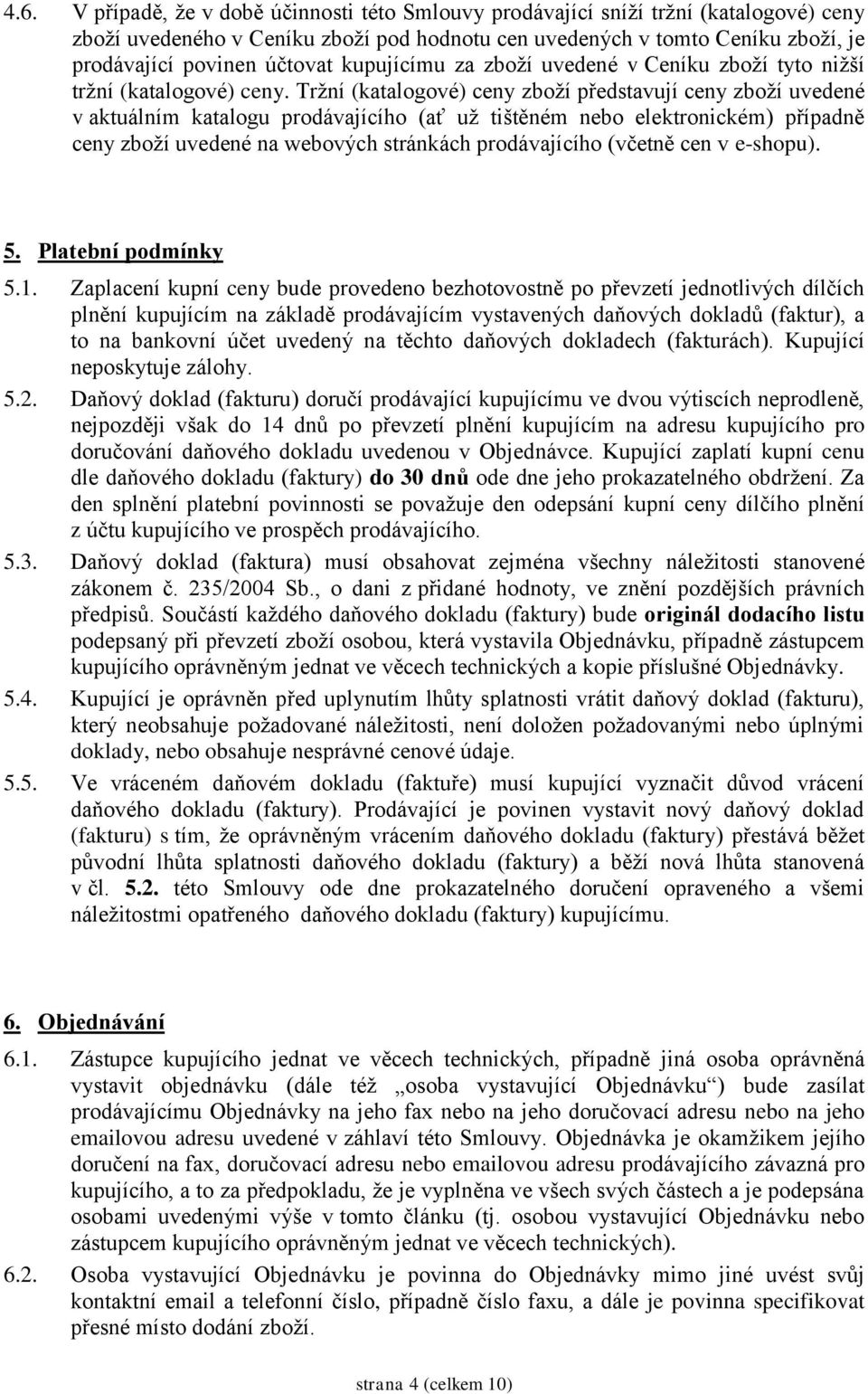 4.6. V případě, že v době účinnosti této Smlouvy prodávající sníží tržní (katalogové) ceny zboží uvedeného v Ceníku zboží pod hodnotu cen uvedených v tomto Ceníku zboží, je prodávající povinen účtovat kupujícímu za zboží uvedené v Ceníku zboží tyto nižší tržní (katalogové) ceny. Tržní (katalogové) ceny zboží představují ceny zboží uvedené v aktuálním katalogu prodávajícího (ať už tištěném nebo elektronickém) případně ceny zboží uvedené na webových stránkách prodávajícího (včetně cen v e-shopu).

5. Platební podmínky

5.1. Zaplacení kupní ceny bude provedeno bezhotovostně po převzetí jednotlivých dílčích plnění kupujícím na základě prodávajícím vystavených daňových dokladů (faktur), a to na bankovní účet uvedený na těchto daňových dokladech (fakturách). Kupující neposkytuje zálohy.

5.2. Daňový doklad (fakturu) doručí prodávající kupujícímu ve dvou výtiscích neprodleně, nejpozději však do 14 dnů po převzetí plnění kupujícím na adresu kupujícího pro doručování daňového dokladu uvedenou v Objednávce. Kupující zaplatí kupní cenu dle daňového dokladu (faktury) do 30 dnů ode dne jeho prokazatelného obdržení. Za den splnění platební povinnosti se považuje den odepsání kupní ceny dílčího plnění z účtu kupujícího ve prospěch prodávajícího.

5.3. Daňový doklad (faktura) musí obsahovat zejména všechny náležitosti stanovené zákonem č. 235/2004 Sb., o dani z přidané hodnoty, ve znění pozdějších právních předpisů. Součástí každého daňového dokladu (faktury) bude originál dodacího listu podepsaný při převzetí zboží osobou, která vystavila Objednávku, případně zástupcem kupujícího oprávněným jednat ve věcech technických a kopie příslušné Objednávky.

5.4. Kupující je oprávněn před uplynutím lhůty splatnosti vrátit daňový doklad (fakturu), který neobsahuje požadované náležitosti, není doložen požadovanými nebo úplnými doklady, nebo obsahuje nesprávné cenové údaje.

5.5. Ve vráceném daňovém dokladu (faktuře) musí kupující vyznačit důvod vrácení daňového dokladu (faktury). Prodávající je povinen vystavit nový daňový doklad (fakturu) s tím, že oprávněným vrácením daňového dokladu (faktury) přestává běžet původní lhůta splatnosti daňového dokladu (faktury) a běží nová lhůta stanovená v čl. 5.2. této Smlouvy ode dne prokazatelného doručení opraveného a všemi náležitostmi opatřeného daňového dokladu (faktury) kupujícímu.

6. Objednávání

6.1. Zástupce kupujícího jednat ve věcech technických, případně jiná osoba oprávněná vystavit objednávku (dále též „osoba vystavující Objednávku“) bude zasílat prodávajícímu Objednávky na jeho fax nebo na jeho doručovací adresu nebo na jeho emailovou adresu uvedené v záhlaví této Smlouvy. Objednávka je okamžikem jejího doručení na fax, doručovací adresu nebo emailovou adresu prodávajícího závazná pro kupujícího, a to za předpokladu, že je vyplněna ve všech svých částech a je podepsána osobami uvedenými výše v tomto článku (tj. osobou vystavující Objednávku nebo zástupcem kupujícího oprávněným jednat ve věcech technických).

6.2. Osoba vystavující Objednávku je povinna do Objednávky mimo jiné uvést svůj kontaktní email a telefonní číslo, případně číslo faxu, a dále je povinna specifikovat přesné místo dodání zboží.

strana 4 (celkem 10)